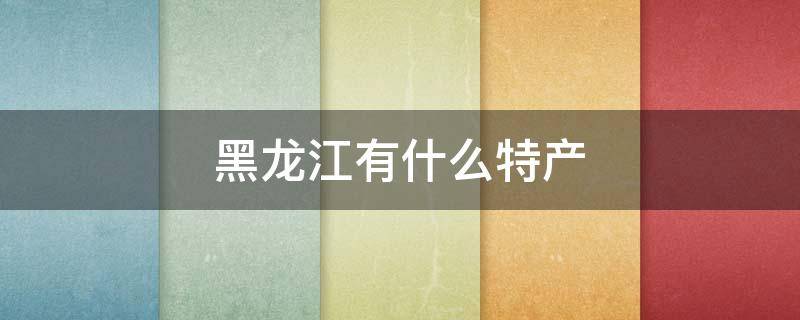 黑龙江有什么特产